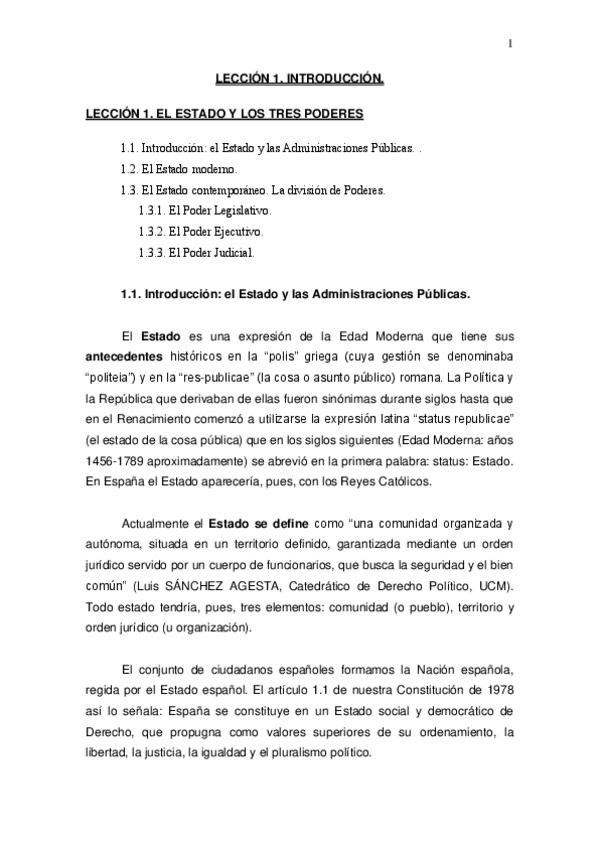 1

LECCIÓN 1. INTRODUCCIÓN.

LECCIÓN 1. EL ESTADO Y LOS TRES PODERES

1.1. Introducción: el Estado y las Administraciones Públicas. .
1.2. El Estado moderno.
1.3. El Estado contemporáneo. La división de Poderes.
1.3.1. El Poder Legislativo.
1.3.2. El Poder Ejecutivo.
1.3.3. El Poder Judicial.

1.1. Introducción: el Estado y las Administraciones Públicas.

El Estado es una expresión de la Edad Moderna que tiene sus antecedentes históricos en la "polis" griega (cuya gestión se denominaba "politeia") y en la "res-publicae" (la cosa o asunto público) romana. La Política y la República que derivaban de ellas fueron sinónimas durante siglos hasta que en el Renacimiento comenzó a utilizarse la expresión latina "status republicae" (el estado de la cosa pública) que en los siglos siguientes (Edad Moderna: años 1456-1789 aproximadamente) se abrevió en la primera palabra: status: Estado. En España el Estado aparecería, pues, con los Reyes Católicos.

Actualmente el Estado se define como "una comunidad organizada y autónoma, situada en un territorio definido, garantizada mediante un orden jurídico servido por un cuerpo de funcionarios, que busca la seguridad y el bien común" (Luis SÁNCHEZ AGESTA, Catedrático de Derecho Político, UCM). Todo estado tendría, pues, tres elementos: comunidad (o pueblo), territorio y orden jurídico (u organización).

El conjunto de ciudadanos españoles formamos la Nación española, regida por el Estado español. El artículo 1.1 de nuestra Constitución de 1978 así lo señala: España se constituye en un Estado social y democrático de Derecho, que propugna como valores superiores de su ordenamiento, la libertad, la justicia, la igualdad y el pluralismo político.